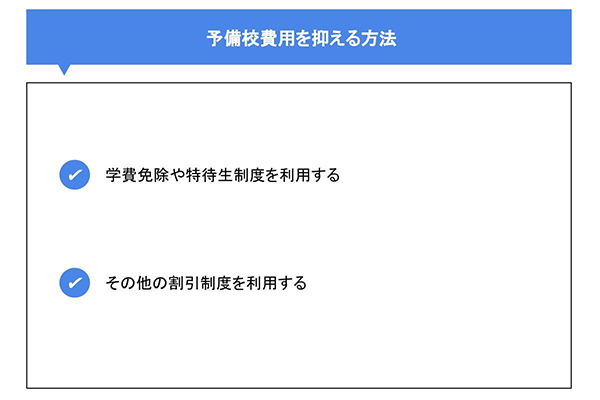 予備校費用を抑える方法

学費免除や特待生制度を利用する

その他の割引制度を利用する